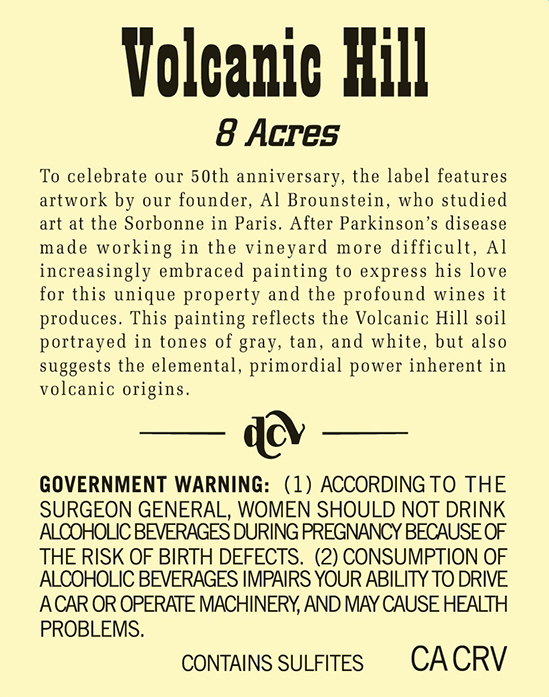 Volcanic Hill

8 Acres

To celebrate our 50th anniversary, the label features artwork by our founder, Al Brounstein, who studied art at the Sorbonne in Paris. After Parkinson's disease made working in the vineyard more difficult, Al increasingly embraced painting to express his love for this unique property and the profound wines it produces. This painting reflects the Volcanic Hill soil portrayed in tones of gray, tan, and white, but also suggests the elemental, primordial power inherent in volcanic origins.

dcv

GOVERNMENT WARNING: (1) ACCORDING TO THE SURGEON GENERAL, WOMEN SHOULD NOT DRINK ALCOHOLIC BEVERAGES DURING PREGNANCY BECAUSE OF THE RISK OF BIRTH DEFECTS. (2) CONSUMPTION OF ALCOHOLIC BEVERAGES IMPAIRS YOUR ABILITY TO DRIVE A CAR OR OPERATE MACHINERY, AND MAY CAUSE HEALTH PROBLEMS.

CONTAINS SULFITES

CA CRV